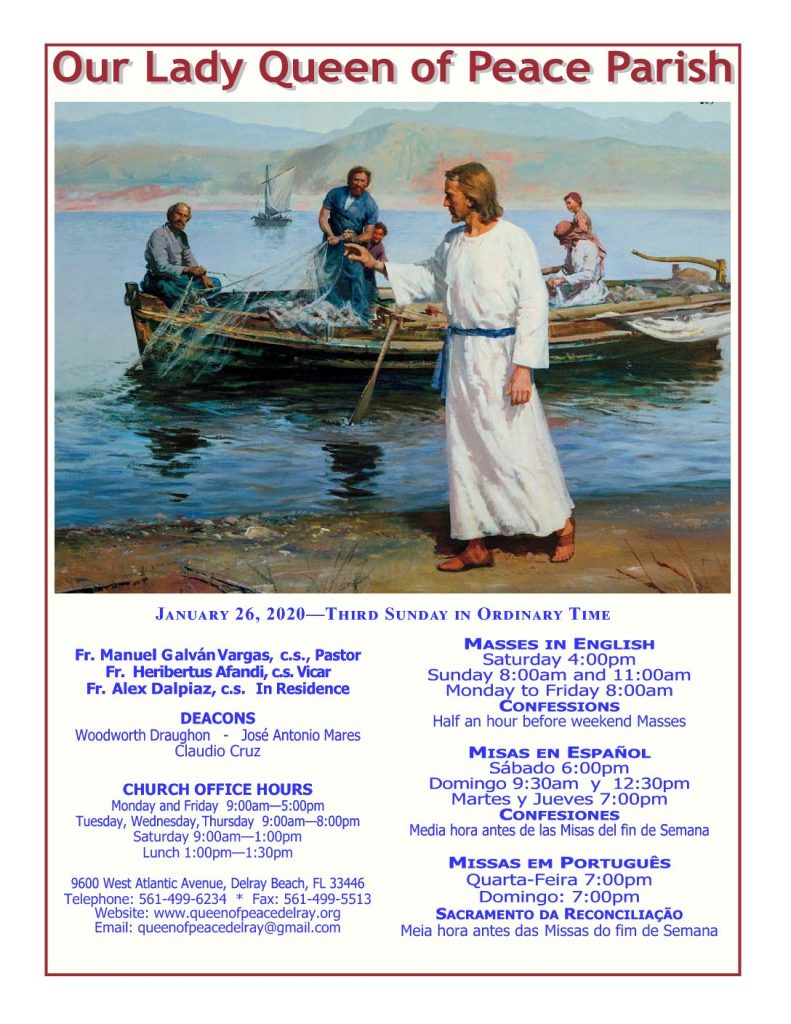 Our Lady Queen of Peace Parish

JANUARY 26, 2020—THIRD SUNDAY IN ORDINARY TIME

Fr. Manuel Galván Vargas, c.s., Pastor
Fr. Heribertus Afandi, c.s. Vicar
Fr. Alex Dalpiaz, c.s. In Residence

DEACONS
Woodworth Draughon - José Antonio Mares
Claudio Cruz

CHURCH OFFICE HOURS
Monday and Friday 9:00am—5:00pm
Tuesday, Wednesday, Thursday 9:00am—8:00pm
Saturday 9:00am—1:00pm
Lunch 1:00pm—1:30pm

9600 West Atlantic Avenue, Delray Beach, FL 33446
Telephone: 561-499-6234 * Fax: 561-499-5513
Website: www.queenofpeacedelray.org
Email: queenofpeacedelray@gmail.com

MASSES IN ENGLISH
Saturday 4:00pm
Sunday 8:00am and 11:00am
Monday to Friday 8:00am
CONFESSIONS
Half an hour before weekend Masses

MISAS EN ESPAÑOL
Sábado 6:00pm
Domingo 9:30am y 12:30pm
Martes y Jueves 7:00pm
CONFESIONES
Media hora antes de las Misas del fin de Semana

MISSAS EM PORTUGUÊS
Quarta-Feira 7:00pm
Domingo: 7:00pm
SACRAMENTO DA RECONCILIAÇÃO
Meia hora antes das Missas do fim de Semana